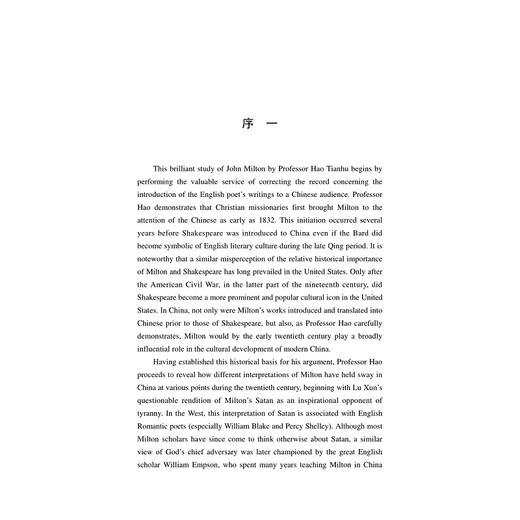 序 一

This brilliant study of John Milton by Professor Hao Tianhu begins by performing the valuable service of correcting the record concerning the introduction of the English poet's writings to a Chinese audience. Professor Hao demonstrates that Christian missionaries first brought Milton to the attention of the Chinese as early as 1832. This initiation occurred several years before Shakespeare was introduced to China even if the Bard did become symbolic of English literary culture during the late Qing period. It is noteworthy that a similar misperception of the relative historical importance of Milton and Shakespeare has long prevailed in the United States. Only after the American Civil War, in the latter part of the nineteenth century, did Shakespeare become a more prominent and popular cultural icon in the United States. In China, not only were Milton's works introduced and translated into Chinese prior to those of Shakespeare, but also, as Professor Hao carefully demonstrates, Milton would by the early twentieth century play a broadly influential role in the cultural development of modern China.

Having established this historical basis for his argument, Professor Hao proceeds to reveal how different interpretations of Milton have held sway in China at various points during the twentieth century, beginning with Lu Xun's questionable rendition of Milton's Satan as an inspirational opponent of tyranny. In the West, this interpretation of Satan is associated with English Romantic poets (especially William Blake and Percy Shelley). Although most Milton scholars have since come to think otherwise about Satan, a similar view of God's chief adversary was later championed by the great English scholar William Empson, who spent many years teaching Milton in China